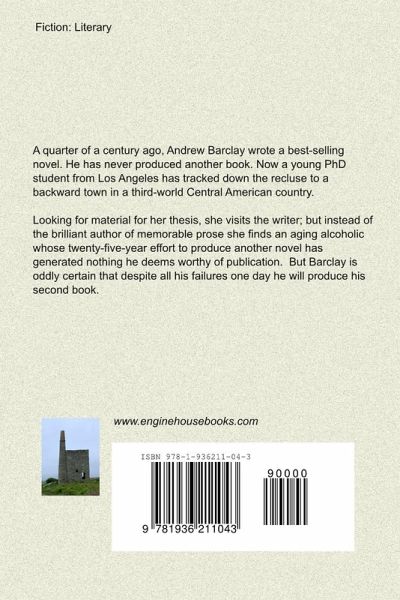 Fiction: Literary

A quarter of a century ago, Andrew Barclay wrote a best-selling novel. He has never produced another book. Now a young PhD student from Los Angeles has tracked down the recluse to a backward town in a third-world Central American country.

Looking for material for her thesis, she visits the writer; but instead of the brilliant author of memorable prose she finds an aging alcoholic whose twenty-five-year effort to produce another novel has generated nothing he deems worthy of publication. But Barclay is oddly certain that despite all his failures one day he will produce his second book.

www.enginehousebooks.com

ISBN 978-1-936211-04-3

90000

9 781936 211043